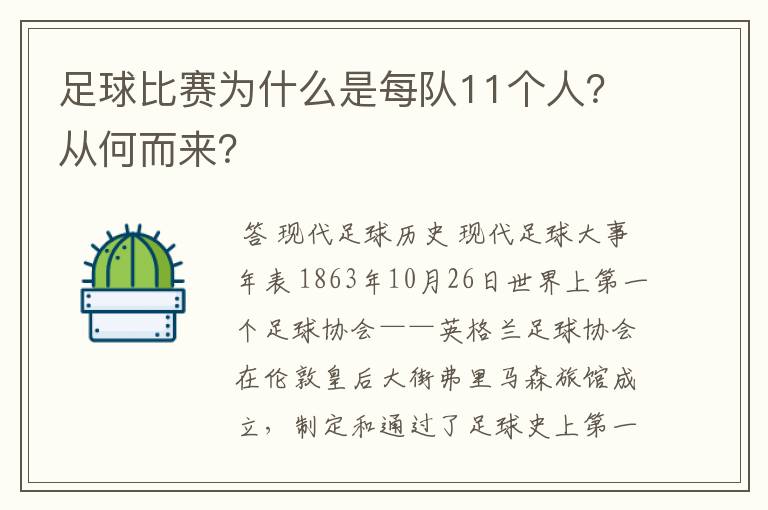 足球比赛为什么是每队11个人?从何而来?

答 现代足球历史 现代足球大事年表 1863年10月26日世界上第一个足球协会——英格兰足球协会在伦敦皇后大街弗里马森旅馆成立，制定和通过了足球史上第一